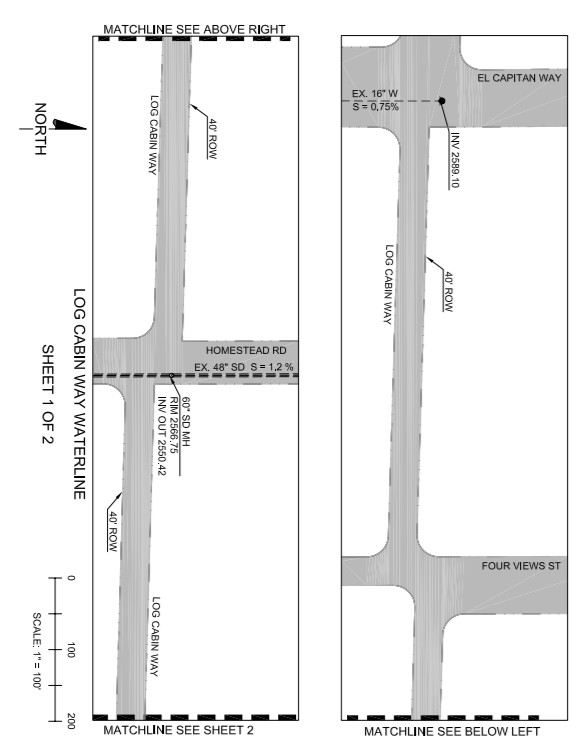 MATCHLINE SEE ABOVE RIGHT

NORTH

LOG CABIN WAY

40' ROW

LOG CABIN WAY WATERLINE

SHEET 1 OF 2

HOMESTEAD RD

EX. 48" SD S = 1.2 %

60" SD MH
RIM 2566.75
INV OUT 2550.42

40' ROW

LOG CABIN WAY

0
100
200
SCALE: 1" = 100'

MATCHLINE SEE SHEET 2

EL CAPITAN WAY

EX. 16" W
S = 0.75%

INV 2589.10

LOG CABIN WAY

40' ROW

FOUR VIEWS ST

MATCHLINE SEE BELOW LEFT